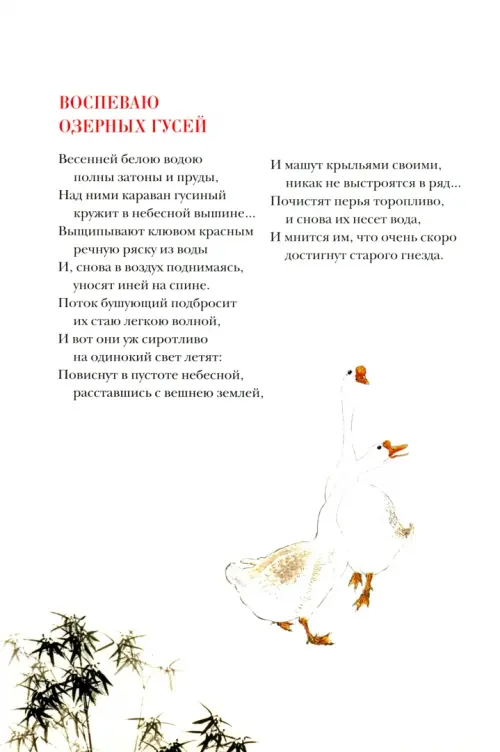 ВОСПЕВАЮ
ОЗЕРНЫХ ГУСЕЙ

Весенней белою водою
полны затоны и пруды,
Над ними караван гусиный
кружит в небесной вышине…
Выщипывают клювом красным
речную ряску из воды
И, снова в воздух поднимаясь,
уносят иней на спине.
Поток бушующий подбросит
их стаю легкою волной,
И вот они уж сиротливо
на одинокий свет летят:
Повиснут в пустоте небесной,
расставшись с вешнею землей,

И машут крыльями своими,
никак не выстроятся в ряд…
Почистят перья торопливо,
и снова их несет вода,
И мнится им, что очень скоро
достигнут старого гнезда.